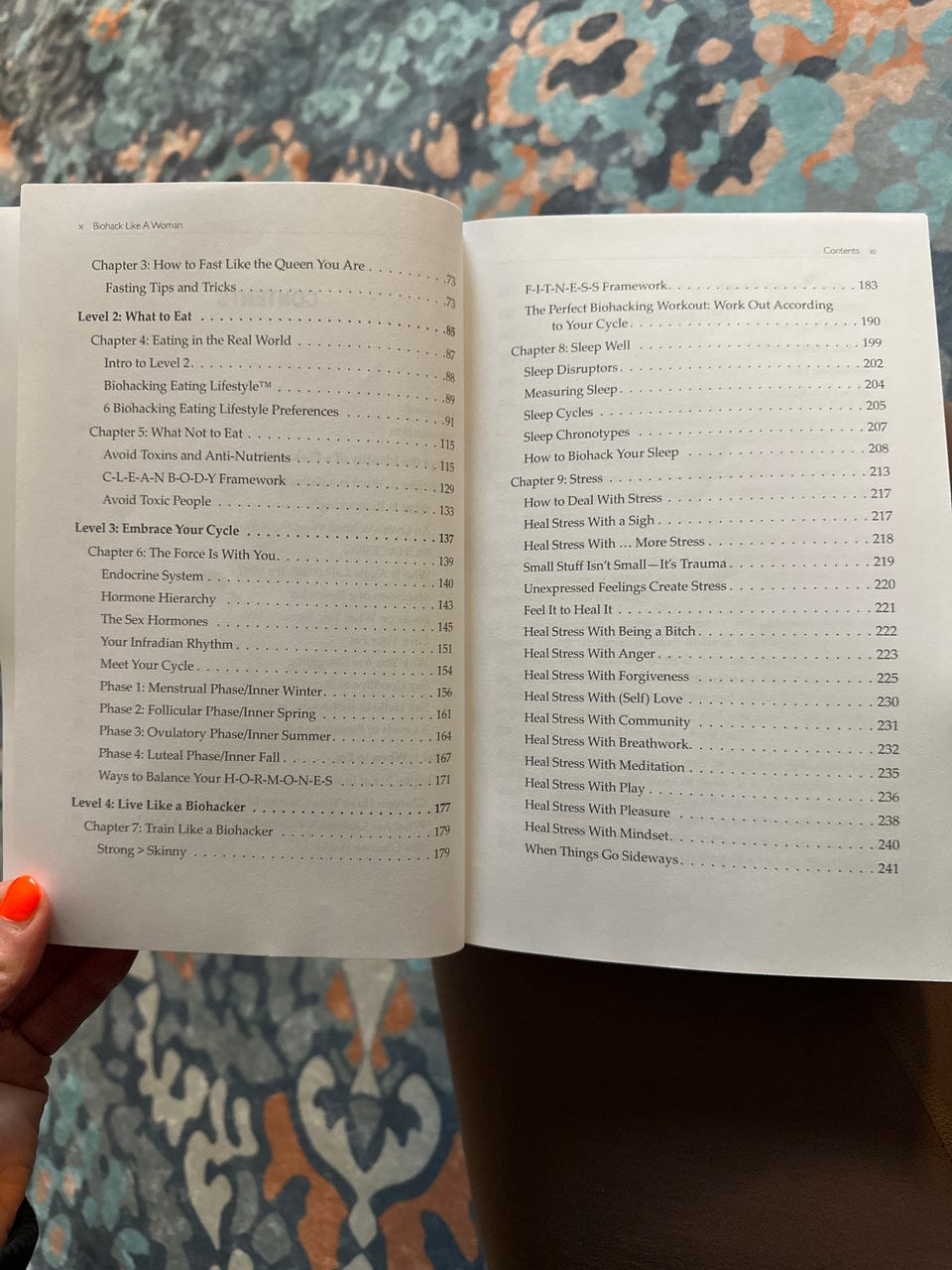 x Biohack Like A Woman

Chapter 3: How to Fast Like the Queen You Are 73
Fasting Tips and Tricks 73

Level 2: What to Eat 85
Chapter 4: Eating in the Real World 87
Intro to Level 2 88
Biohacking Eating Lifestyle™ 89
6 Biohacking Eating Lifestyle Preferences 91
Chapter 5: What Not to Eat 115
Avoid Toxins and Anti-Nutrients 115
C-L-E-A-N B-O-D-Y Framework 129
Avoid Toxic People 133

Level 3: Embrace Your Cycle 137
Chapter 6: The Force Is With You 139
Endocrine System 140
Hormone Hierarchy 143
The Sex Hormones 145
Your Infradian Rhythm 151
Meet Your Cycle 154
Phase 1: Menstrual Phase/Inner Winter 156
Phase 2: Follicular Phase/Inner Spring 161
Phase 3: Ovulatory Phase/Inner Summer 164
Phase 4: Luteal Phase/Inner Fall 167
Ways to Balance Your H-O-R-M-O-N-E-S 171

Level 4: Live Like a Biohacker 177
Chapter 7: Train Like a Biohacker 179
Strong > Skinny 179

Contents xi

F-I-T-N-E-S-S Framework 183
The Perfect Biohacking Workout: Work Out According to Your Cycle 190
Chapter 8: Sleep Well 199
Sleep Disruptors 202
Measuring Sleep 204
Sleep Cycles 205
Sleep Chronotypes 207
How to Biohack Your Sleep 208
Chapter 9: Stress 213
How to Deal With Stress 217
Heal Stress With a Sigh 217
Heal Stress With ... More Stress 218
Small Stuff Isn't Small—It's Trauma 219
Unexpressed Feelings Create Stress 220
Feel It to Heal It 221
Heal Stress With Being a Bitch 222
Heal Stress With Anger 223
Heal Stress With Forgiveness 225
Heal Stress With (Self) Love 230
Heal Stress With Community 231
Heal Stress With Breathwork 232
Heal Stress With Meditation 235
Heal Stress With Play 236
Heal Stress With Pleasure 238
Heal Stress With Mindset 240
When Things Go Sideways 241